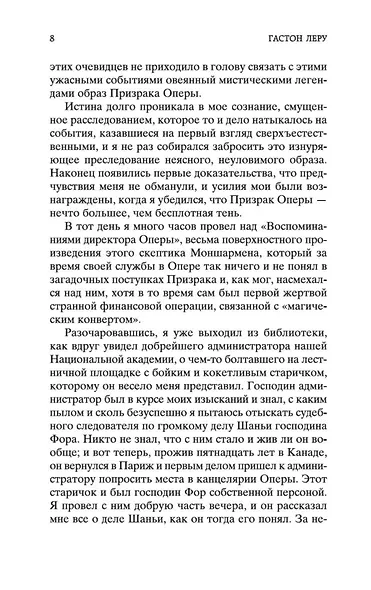 8 ГАСТОН ЛЕРУ

этих очевидцев не приходило в голову связать с этими ужасными событиями овеянный мистическими легендами образ Призрака Оперы.

Истина долго проникала в мое сознание, смущенное расследованием, которое то и дело натыкалось на события, казавшиеся на первый взгляд сверхъестественными, и я не раз собирался забросить это изнуряющее преследование неясного, неуловимого образа. Наконец появились первые доказательства, что предчувствия меня не обманули, и усилия мои были вознаграждены, когда я убедился, что Призрак Оперы — нечто большее, чем бесплотная тень.

В тот день я много часов провел над «Воспоминаниями директора Оперы», весьма поверхностного произведения этого скептика Моншармена, который за время своей службы в Опере так ничего и не понял в загадочных поступках Призрака и, как мог, насмехался над ним, хотя в то время сам был первой жертвой странной финансовой операции, связанной с «магическим конвертом».

Разочаровавшись, я уже выходил из библиотеки, как вдруг увидел добрейшего администратора нашей Национальной академии, о чем-то болтавшего на лестничной площадке с бойким и кокетливым старичком, которому он весело меня представил. Господин администратор был в курсе моих изысканий и знал, с каким пылом и сколь безуспешно я пытаюсь отыскать судебного следователя по громкому делу Шаньи господина Фора. Никто не знал, что с ним стало и жив ли он вообще; и вот теперь, прожив пятнадцать лет в Канаде, он вернулся в Париж и первым делом пришел к администратору попросить места в канцелярии Оперы. Этот старичок и был господин Фор собственной персоной. Я провел с ним добрую часть вечера, и он рассказал мне все о деле Шаньи, как он тогда его понял. За не-